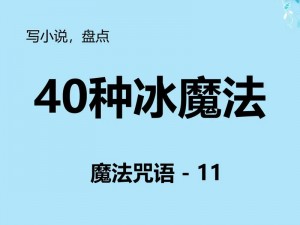 写小说，盘点

40种冰魔法

魔法咒语 - 11